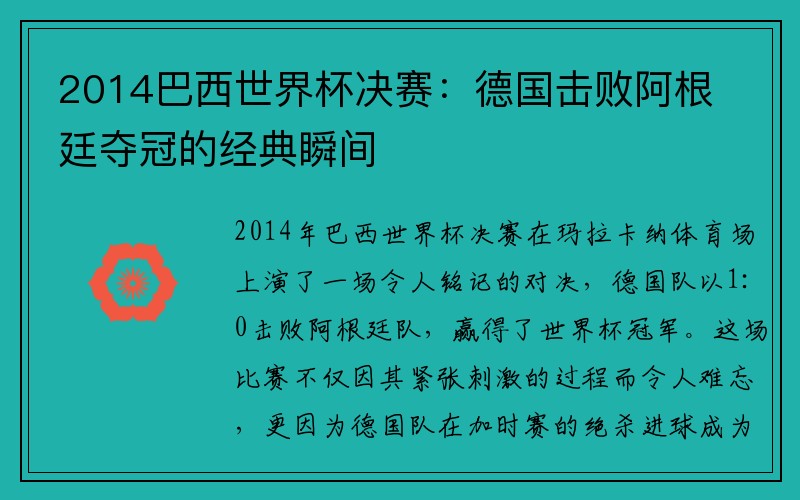 2014巴西世界杯决赛：德国击败阿根廷夺冠的经典瞬间

2014年巴西世界杯决赛在玛拉卡纳体育场上演了一场令人铭记的对决，德国队以1:0击败阿根廷队，赢得了世界杯冠军。这场比赛不仅因其紧张刺激的过程而令人难忘，更因为德国队在加时赛的绝杀进球成为